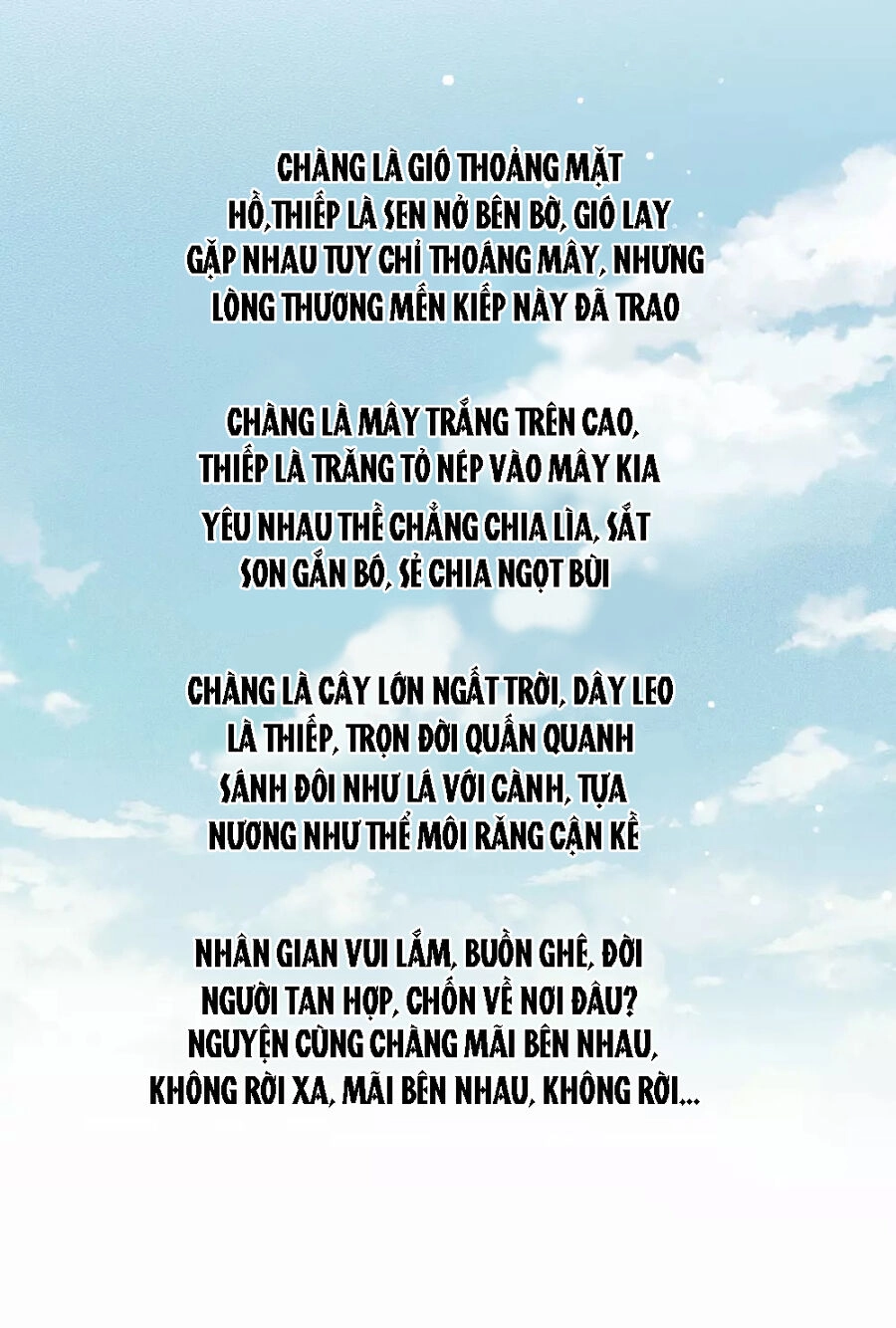 CHÀNG LÀ GIÓ THOẢNG MẶT HỒ,THIẾP LÀ SEN NỞ BÊN BỜ, GIÓ LAY GẶP NHAU TUY CHỈ THOÁNG MÂY, NHƯNG LÒNG THƯƠNG MẾN KIẾP NÀY ĐÃ TRAO

CHÀNG LÀ MÂY TRẮNG TRÊN CAO, THIẾP LÀ TRĂNG TỎ NÉP VÀO MÂY KIA YÊU NHAU THỀ CHẲNG CHIA LÌA, SẮT SON GẮN BÓ, SẺ CHIA NGỌT BÙI

CHÀNG LÀ CÂY LỚN NGẤT TRỜI, DÂY LEO LÀ THIẾP, TRỌN ĐỜI QUẤN QUANH SÁNH ĐÔI NHƯ LÁ VỚI CÀNH, TỰA NƯƠNG NHƯ THỂ MÔI RĂNG CẬN KỀ

NHÂN GIAN VUI LẮM, BUỒN GHÊ, ĐỜI NGƯỜI TAN HỢP, CHỐN VỀ NƠI ĐÂU? NGUYỆN CÙNG CHÀNG MÃI BÊN NHAU, KHÔNG RỜI XA, MÃI BÊN NHAU, KHÔNG RỜI...